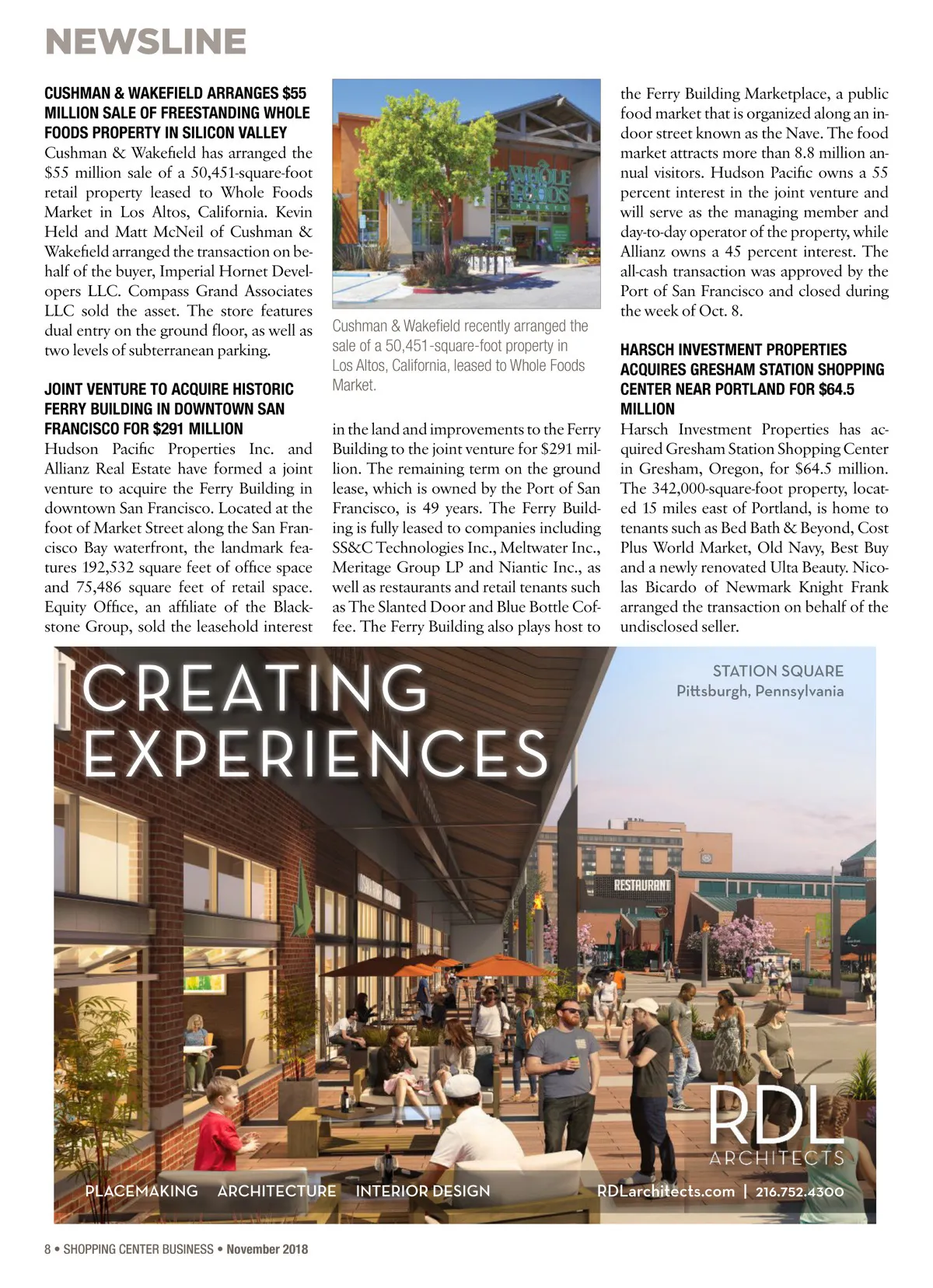 NEWSLINE

CUSHMAN & WAKEFIELD ARRANGES $55 MILLION SALE OF FREESTANDING WHOLE FOODS PROPERTY IN SILICON VALLEY

Cushman & Wakefield has arranged the $55 million sale of a 50,451-square-foot retail property leased to Whole Foods Market in Los Altos, California. Kevin Held and Matt McNeil of Cushman & Wakefield arranged the transaction on behalf of the buyer, Imperial Hornet Developers LLC. Compass Grand Associates LLC sold the asset. The store features dual entry on the ground floor, as well as two levels of subterranean parking.

JOINT VENTURE TO ACQUIRE HISTORIC FERRY BUILDING IN DOWNTOWN SAN FRANCISCO FOR $291 MILLION

Hudson Pacific Properties Inc. and Allianz Real Estate have formed a joint venture to acquire the Ferry Building in downtown San Francisco. Located at the foot of Market Street along the San Francisco Bay waterfront, the landmark features 192,532 square feet of office space and 75,486 square feet of retail space. Equity Office, an affiliate of the Blackstone Group, sold the leasehold interest

WHOLE FOODS MARKET

Cushman & Wakefield recently arranged the sale of a 50,451-square-foot property in Los Altos, California, leased to Whole Foods Market.

in the land and improvements to the Ferry Building to the joint venture for $291 million. The remaining term on the ground lease, which is owned by the Port of San Francisco, is 49 years. The Ferry Building is fully leased to companies including SS&C Technologies Inc., Meltwater Inc., Meritage Group LP and Niantic Inc., as well as restaurants and retail tenants such as The Slanted Door and Blue Bottle Coffee. The Ferry Building also plays host to

the Ferry Building Marketplace, a public food market that is organized along an indoor street known as the Nave. The food market attracts more than 8.8 million annual visitors. Hudson Pacific owns a 55 percent interest in the joint venture and will serve as the managing member and day-to-day operator of the property, while Allianz owns a 45 percent interest. The all-cash transaction was approved by the Port of San Francisco and closed during the week of Oct. 8.

HARSCH INVESTMENT PROPERTIES ACQUIRES GRESHAM STATION SHOPPING CENTER NEAR PORTLAND FOR $64.5 MILLION

Harsch Investment Properties has acquired Gresham Station Shopping Center in Gresham, Oregon, for $64.5 million. The 342,000-square-foot property, located 15 miles east of Portland, is home to tenants such as Bed Bath & Beyond, Cost Plus World Market, Old Navy, Best Buy and a newly renovated Ulta Beauty. Nicolas Bicardo of Newmark Knight Frank arranged the transaction on behalf of the undisclosed seller.

CREATING EXPERIENCES

STATION SQUARE
Pittsburgh, Pennsylvania

RESTAURANT

RDL ARCHITECTS

PLACEMAKING ARCHITECTURE INTERIOR DESIGN

RDLarchitects.com | 216.752.4300

8 • SHOPPING CENTER BUSINESS • November 2018